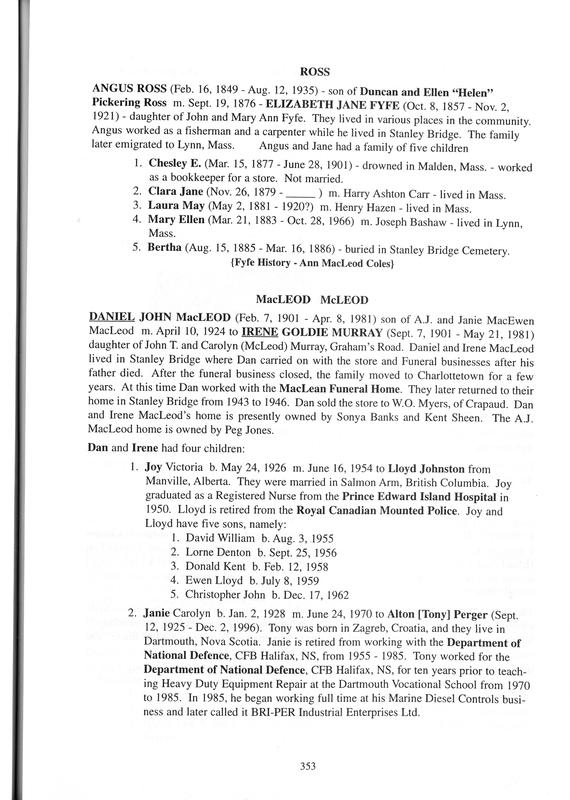 ROSS

ANGUS ROSS (Feb. 16, 1849 - Aug. 12, 1935) - son of Duncan and Ellen "Helen" Pickering Ross m. Sept. 19, 1876 - ELIZABETH JANE FYFE (Oct. 8, 1857 - Nov. 2, 1921) - daughter of John and Mary Ann Fyfe. They lived in various places in the community. Angus worked as a fisherman and a carpenter while he lived in Stanley Bridge. The family later emigrated to Lynn, Mass. Angus and Jane had a family of five children

1. Chesley E. (Mar. 15, 1877 - June 28, 1901) - drowned in Malden, Mass. - worked as a bookkeeper for a store. Not married.
2. Clara Jane (Nov. 26, 1879 - _____ ) m. Harry Ashton Carr - lived in Mass.
3. Laura May (May 2, 1881 - 1920?) m. Henry Hazen - lived in Mass.
4. Mary Ellen (Mar. 21, 1883 - Oct. 28, 1966) m. Joseph Bashaw - lived in Lynn, Mass.
5. Bertha (Aug. 15, 1885 - Mar. 16, 1886) - buried in Stanley Bridge Cemetery.

{Fyfe History - Ann MacLeod Coles}

MacLEOD McLEOD

DANIEL JOHN MacLEOD (Feb. 7, 1901 - Apr. 8, 1981) son of A.J. and Janie MacEwen MacLeod m. April 10, 1924 to IRENE GOLDIE MURRAY (Sept. 7, 1901 - May 21, 1981) daughter of John T. and Carolyn (McLeod) Murray, Graham's Road. Daniel and Irene MacLeod lived in Stanley Bridge where Dan carried on with the store and Funeral businesses after his father died. After the funeral business closed, the family moved to Charlottetown for a few years. At this time Dan worked with the MacLean Funeral Home. They later returned to their home in Stanley Bridge from 1943 to 1946. Dan sold the store to W.O. Myers, of Crapaud. Dan and Irene MacLeod's home is presently owned by Sonya Banks and Kent Sheen. The A.J. MacLeod home is owned by Peg Jones.

Dan and Irene had four children:

1. Joy Victoria b. May 24, 1926 m. June 16, 1954 to Lloyd Johnston from Manville, Alberta. They were married in Salmon Arm, British Columbia. Joy graduated as a Registered Nurse from the Prince Edward Island Hospital in 1950. Lloyd is retired from the Royal Canadian Mounted Police. Joy and Lloyd have five sons, namely:
1. David William b. Aug. 3, 1955
2. Lorne Denton b. Sept. 25, 1956
3. Donald Kent b. Feb. 12, 1958
4. Ewen Lloyd b. July 8, 1959
5. Christopher John b. Dec. 17, 1962

2. Janie Carolyn b. Jan. 2, 1928 m. June 24, 1970 to Alton [Tony] Perger (Sept. 12, 1925 - Dec. 2, 1996). Tony was born in Zagreb, Croatia, and they live in Dartmouth, Nova Scotia. Janie is retired from working with the Department of National Defence, CFB Halifax, NS, from 1955 - 1985. Tony worked for the Department of National Defence, CFB Halifax, NS, for ten years prior to teaching Heavy Duty Equipment Repair at the Dartmouth Vocational School from 1970 to 1985. In 1985, he began working full time at his Marine Diesel Controls business and later called it BRI-PER Industrial Enterprises Ltd.

353